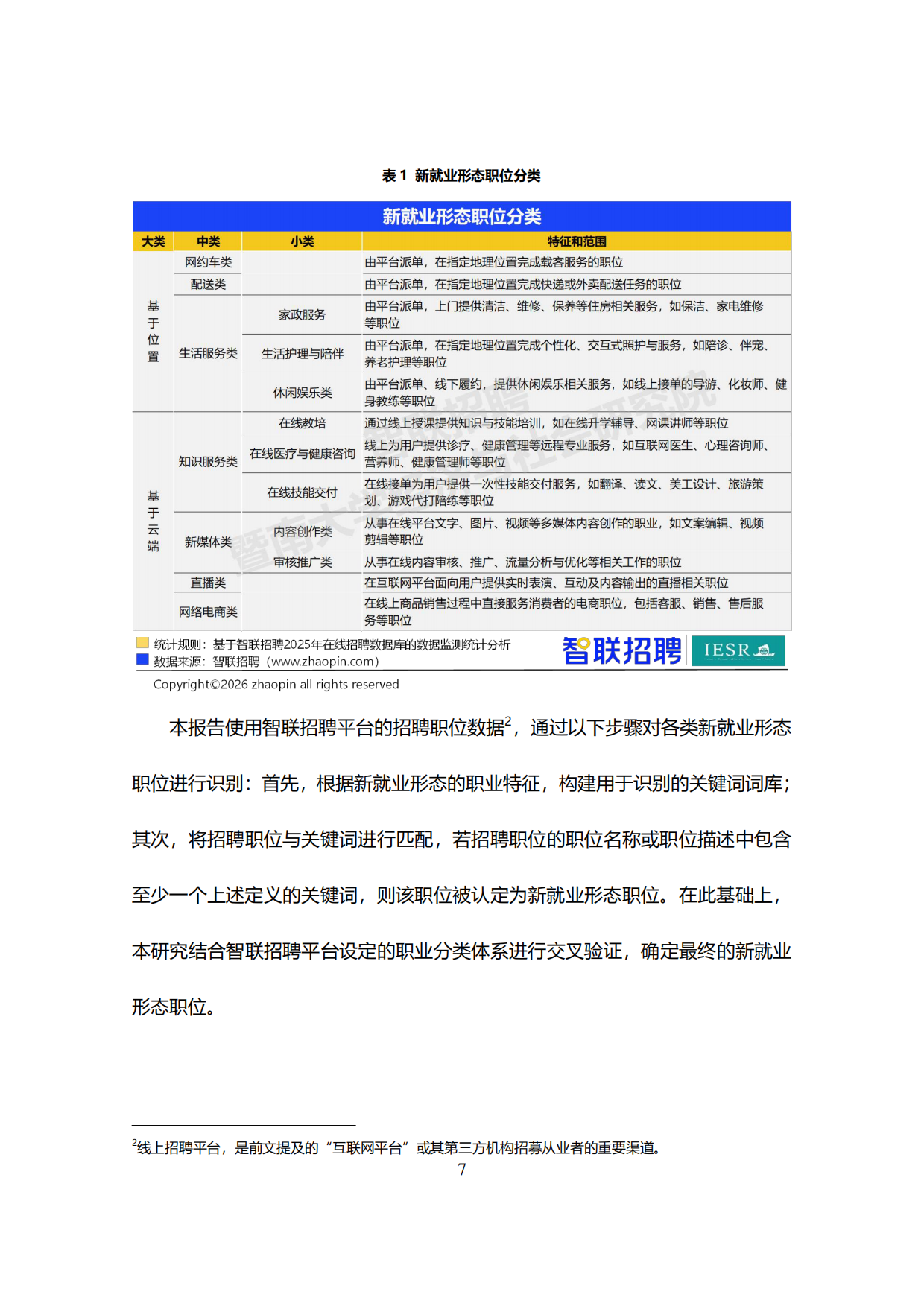 表 1 新就业形态职位分类

新就业形态职位分类

| 大类 | 中类 | 小类 | 特征和范围 |
|---|---|---|---|
| 基于位置 | 网约车类 | | 由平台派单，在指定地理位置完成载客服务的职位 |
| | 配送类 | | 由平台派单，在指定地理位置完成快递或外卖配送任务的职位 |
| | 生活服务类 | 家政服务 | 由平台派单，上门提供清洁、维修、保养等住房相关服务，如保洁、家电维修等职位 |
| | | 生活护理与陪伴 | 由平台派单，在指定地理位置完成个性化、交互式照护与服务，如陪诊、伴宠、养老护理等职位 |
| | | 休闲娱乐类 | 由平台派单、线下履约，提供休闲娱乐相关服务，如线上接单的导游、化妆师、健身教练等职位 |
| 基于云端 | 知识服务类 | 在线教培 | 通过线上授课提供知识与技能培训，如在线升学辅导、网课讲师等职位 |
| | | 在线医疗与健康咨询 | 线上为用户提供诊疗、健康管理等远程专业服务，如互联网医生、心理咨询师、营养师、健康管理师等职位 |
| | | 在线技能交付 | 在线接单为用户提供一次性技能交付服务，如翻译、读文、美工设计、旅游策划、游戏代打陪练等职位 |
| | 新媒体类 | 内容创作类 | 从事在线平台文字、图片、视频等多媒体内容创作的职业，如文案编辑、视频剪辑等职位 |
| | | 审核推广类 | 从事在线内容审核、推广、流量分析与优化等相关工作的职位 |
| | 直播类 | | 在互联网平台面向用户提供实时表演、互动及内容输出的直播相关职位 |
| | 网络电商类 | | 在线上商品销售过程中直接服务消费者的电商职位，包括客服、销售、售后服务等职位 |

统计规则：基于智联招聘2025年在线招聘数据库的数据监测统计分析
数据来源：智联招聘（www.zhaopin.com）
智联招聘 IESR
Copyright©2026 zhaopin all rights reserved

本报告使用智联招聘平台的招聘职位数据$^2$，通过以下步骤对各类新就业形态职位进行识别：首先，根据新就业形态的职业特征，构建用于识别的关键词词库；其次，将招聘职位与关键词进行匹配，若招聘职位的职位名称或职位描述中包含至少一个上述定义的关键词，则该职位被认定为新就业形态职位。在此基础上，本研究结合智联招聘平台设定的职业分类体系进行交叉验证，确定最终的新就业形态职位。

$^2$线上招聘平台，是前文提及的“互联网平台”或其第三方机构招募从业者的重要渠道。
7